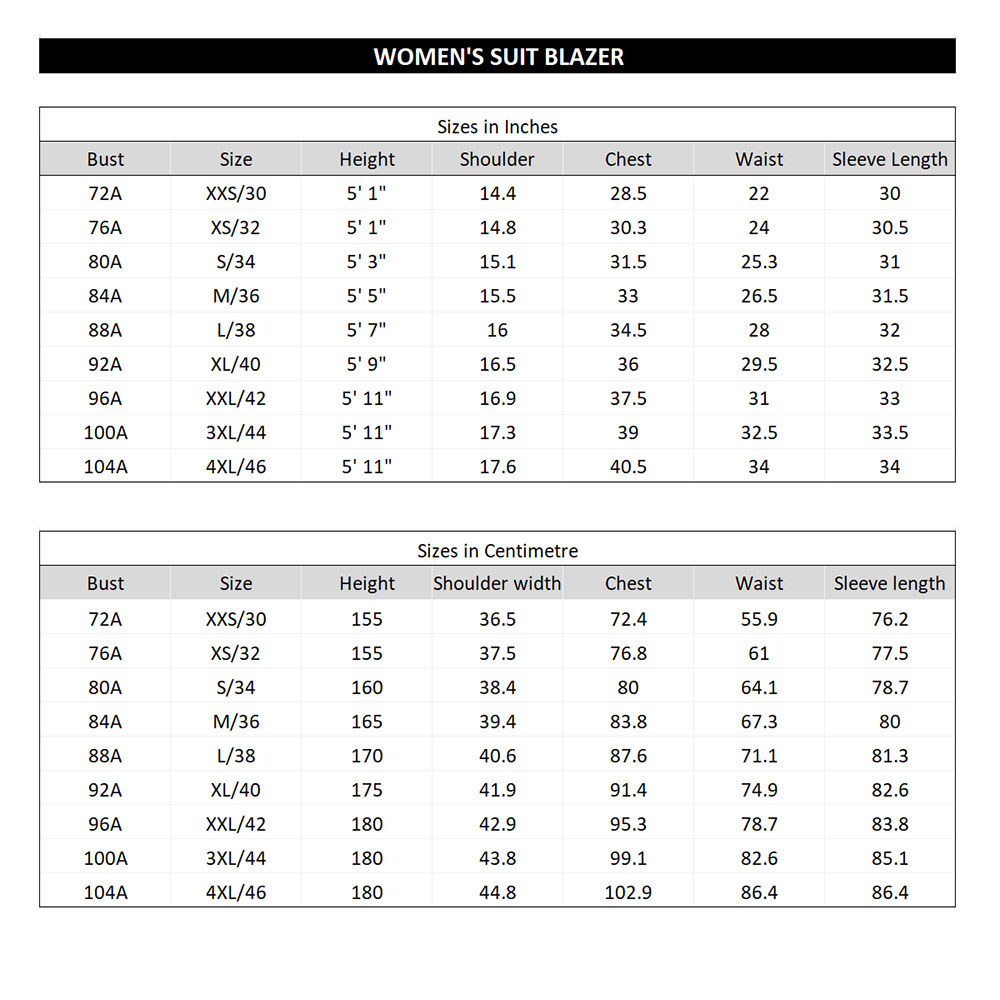 WOMEN'S SUIT BLAZER

Sizes in Inches

| Bust | Size | Height | Shoulder | Chest | Waist | Sleeve Length |
|---|---|---|---|---|---|---|
| 72A | XXS/30 | 5' 1" | 14.4 | 28.5 | 22 | 30 |
| 76A | XS/32 | 5' 1" | 14.8 | 30.3 | 24 | 30.5 |
| 80A | S/34 | 5' 3" | 15.1 | 31.5 | 25.3 | 31 |
| 84A | M/36 | 5' 5" | 15.5 | 33 | 26.5 | 31.5 |
| 88A | L/38 | 5' 7" | 16 | 34.5 | 28 | 32 |
| 92A | XL/40 | 5' 9" | 16.5 | 36 | 29.5 | 32.5 |
| 96A | XXL/42 | 5' 11" | 16.9 | 37.5 | 31 | 33 |
| 100A | 3XL/44 | 5' 11" | 17.3 | 39 | 32.5 | 33.5 |
| 104A | 4XL/46 | 5' 11" | 17.6 | 40.5 | 34 | 34 |

Sizes in Centimetre

| Bust | Size | Height | Shoulder width | Chest | Waist | Sleeve length |
|---|---|---|---|---|---|---|
| 72A | XXS/30 | 155 | 36.5 | 72.4 | 55.9 | 76.2 |
| 76A | XS/32 | 155 | 37.5 | 76.8 | 61 | 77.5 |
| 80A | S/34 | 160 | 38.4 | 80 | 64.1 | 78.7 |
| 84A | M/36 | 165 | 39.4 | 83.8 | 67.3 | 80 |
| 88A | L/38 | 170 | 40.6 | 87.6 | 71.1 | 81.3 |
| 92A | XL/40 | 175 | 41.9 | 91.4 | 74.9 | 82.6 |
| 96A | XXL/42 | 180 | 42.9 | 95.3 | 78.7 | 83.8 |
| 100A | 3XL/44 | 180 | 43.8 | 99.1 | 82.6 | 85.1 |
| 104A | 4XL/46 | 180 | 44.8 | 102.9 | 86.4 | 86.4 |